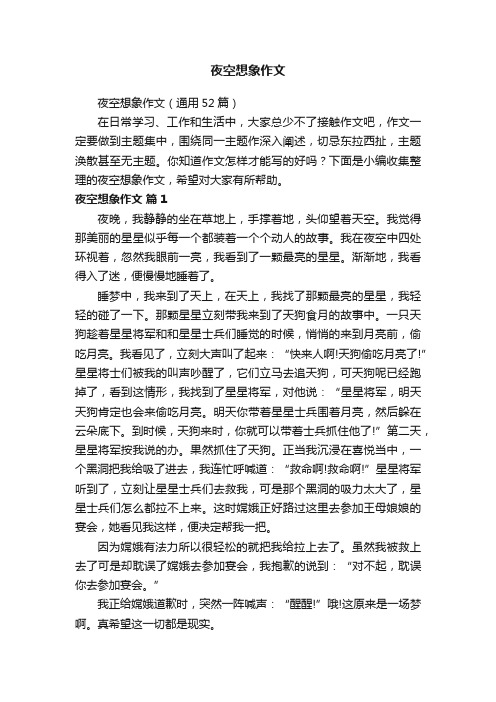 夜空想象作文

夜空想象作文（通用52篇）

在日常学习、工作和生活中，大家总少不了接触作文吧，作文一定要做到主题集中，围绕同一主题作深入阐述，切忌东拉西扯，主题涣散甚至无主题。你知道作文怎样才能写的好吗？下面是小编收集整理的夜空想象作文，希望对大家有所帮助。

夜空想象作文 篇1

夜晚，我静静的坐在草地上，手撑着地，头仰望着天空。我觉得那美丽的星星似乎每一个都装着一个个动人的故事。我在夜空中四处环视着，忽然我眼前一亮，我看到了一颗最亮的星星。渐渐地，我看得入了迷，便慢慢地睡着了。

睡梦中，我来到了天上，在天上，我找了那颗最亮的星星，我轻轻的碰了一下。那颗星星立刻带我来到了天狗食月的故事中。一只天狗趁着星星将军和和星星士兵们睡觉的时候，悄悄的来到月亮前，偷吃月亮。我看见了，立刻大声叫了起来：“快来人啊!天狗偷吃月亮了!”星星将士们被我的叫声吵醒了，它们立马去追天狗，可天狗呢已经跑掉了，看到这情形，我找到了星星将军，对他说：“星星将军，明天天狗肯定也会来偷吃月亮。明天你带着星星士兵围着月亮，然后躲在云朵底下。到时候，天狗来时，你就可以带着士兵抓住他了!”第二天，星星将军按我说的办。果然抓住了天狗。正当我沉浸在喜悦当中，一个黑洞把我给吸了进去，我连忙呼喊道：“救命啊!救命啊!”星星将军听到了，立刻让星星士兵们去救我，可是那个黑洞的吸力太大了，星星士兵们怎么都拉不上来。这时嫦娥正好路过这里去参加王母娘娘的宴会，她看见我这样，便决定帮我一把。

因为嫦娥有法力所以很轻松的就把我给拉上去了。虽然我被救上去了可是却耽误了嫦娥去参加宴会，我抱歉的说到：“对不起，耽误你去参加宴会。”

我正给嫦娥道歉时，突然一阵喊声：“醒醒!”哦!这原来是一场梦啊。真希望这一切都是现实。